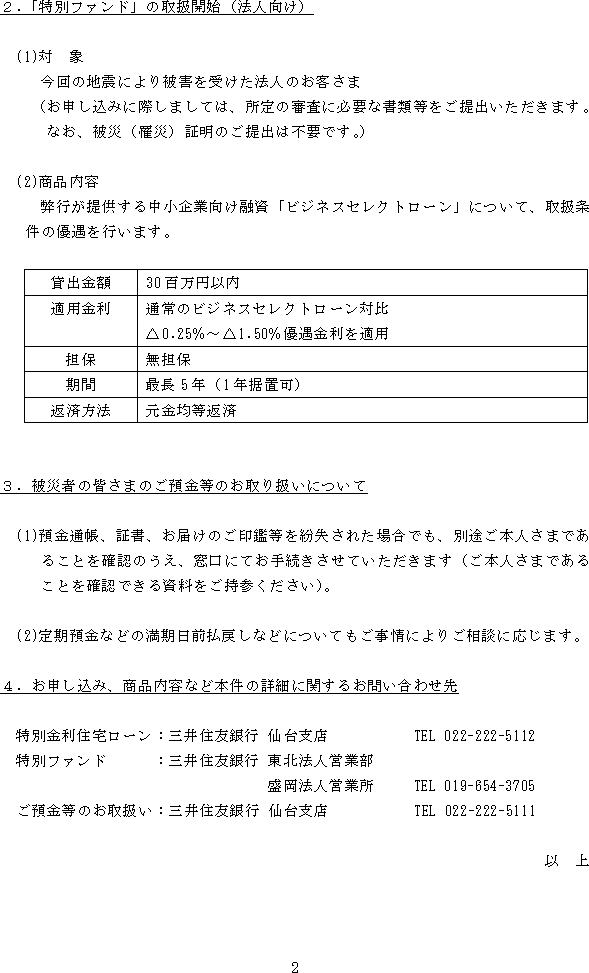 ２．「特別ファンド」の取扱開始（法人向け）

(1)対　象
今回の地震により被害を受けた法人のお客さま
（お申し込みに際しましては、所定の審査に必要な書類等をご提出いただきます。なお、被災（罹災）証明のご提出は不要です。）

(2)商品内容
弊行が提供する中小企業向け融資「ビジネスセレクトローン」について、取扱条件の優遇を行います。

| 貸出金額 | 30百万円以内 |
|---|---|
| 適用金利 | 通常のビジネスセレクトローン対比 △0.25%～△1.50%優遇金利を適用 |
| 担保 | 無担保 |
| 期間 | 最長５年（１年据置可） |
| 返済方法 | 元金均等返済 |

３．被災者の皆さまのご預金等のお取り扱いについて

(1)預金通帳、証書、お届けのご印鑑等を紛失された場合でも、別途ご本人さまであることを確認のうえ、窓口にてお手続きさせていただきます（ご本人さまであることを確認できる資料をご持参ください）。

(2)定期預金などの満期日前払戻しなどについてもご事情によりご相談に応じます。

４．お申し込み、商品内容など本件の詳細に関するお問い合わせ先

特別金利住宅ローン：三井住友銀行 仙台支店　TEL 022-222-5112
特別ファンド　：三井住友銀行 東北法人営業部
盛岡法人営業所　TEL 019-654-3705
ご預金等のお取扱い：三井住友銀行 仙台支店　TEL 022-222-5111

以　上

2